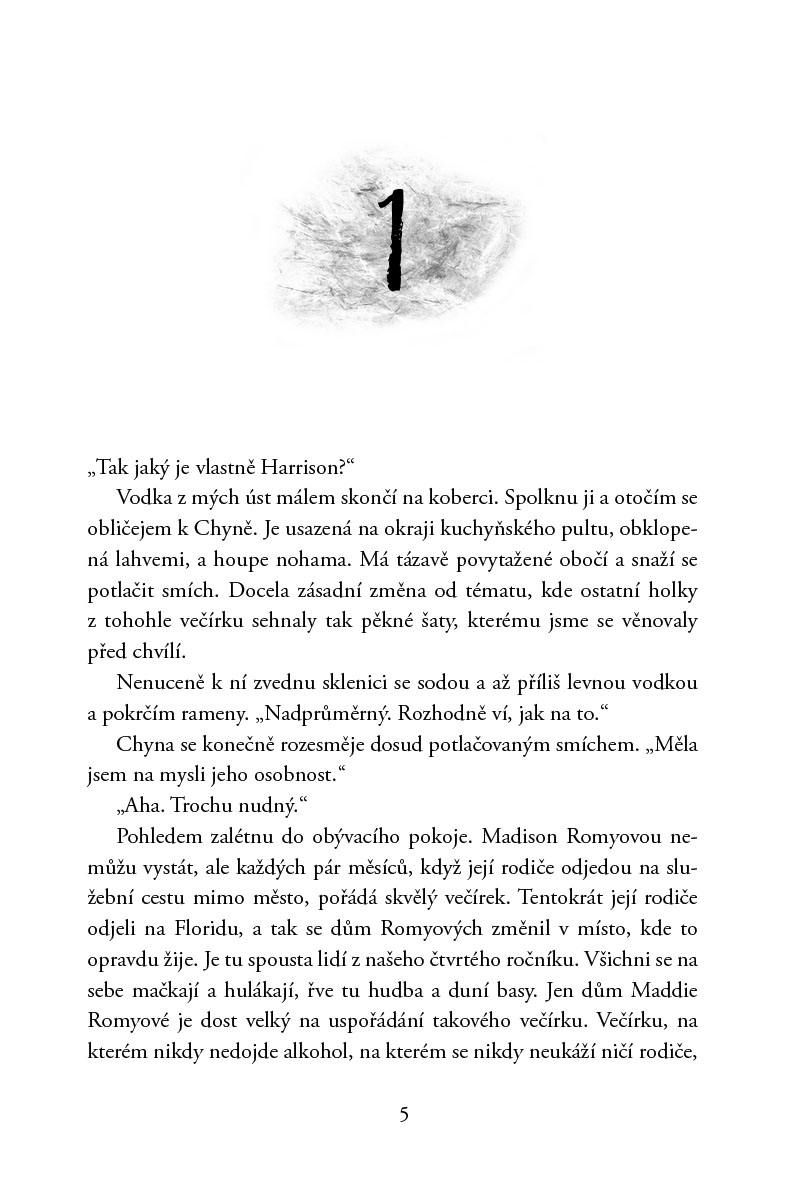 1

„Tak jaký je vlastně Harrison?“

Vodka z mých úst málem skončí na koberci. Spolknu ji a otočím se obličejem k Chyně. Je usazená na okraji kuchyňského pultu, obklopená lahvemi, a houpe nohama. Má tázavě povytažené obočí a snaží se potlačit smích. Docela zásadní změna od tématu, kde ostatní holky z tohohle večírku sehnaly tak pěkné šaty, kterému jsme se věnovaly před chvílí.

Nenuceně k ní zvednu sklenici se sodou a až příliš levnou vodkou a pokrčím rameny. „Nadprůměrný. Rozhodně ví, jak na to.“

Chyna se konečně rozesměje dosud potlačovaným smíchem. „Měla jsem na mysli jeho osobnost.“

„Aha. Trochu nudný.“

Pohledem zalétnu do obývacího pokoje. Madison Romyovou nemůžu vystát, ale každých pár měsíců, když její rodiče odjedou na služební cestu mimo město, pořádá skvělý večírek. Tentokrát její rodiče odjeli na Floridu, a tak se dům Romyových změnil v místo, kde to opravdu žije. Je tu spousta lidí z našeho čtvrtého ročníku. Všichni se na sebe mačkají a hulákají, řve tu hudba a duní basy. Jen dům Maddie Romyové je dost velký na uspořádání takového večírku. Večírku, na kterém nikdy nedojde alkohol, na kterém se nikdy neukáží ničí rodiče,

5